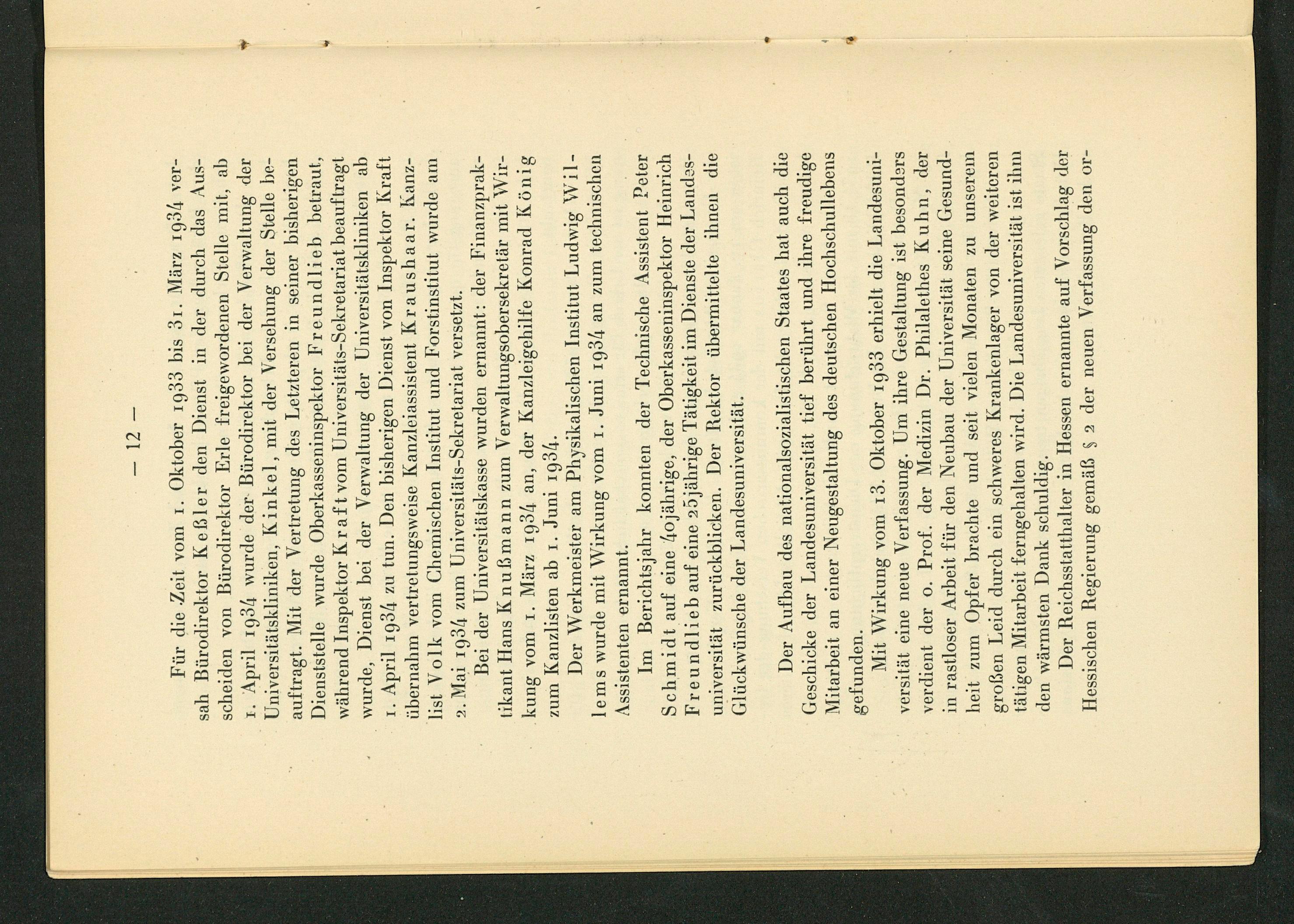 — 12 —

Für die Zeit vom 1. Oktober 1933 bis 31. März 1934 versah Bürodirektor Keßler den Dienst in der durch das Ausscheiden von Bürodirektor Erle freigewordenen Stelle mit, ab 1. April 1934 wurde der Bürodirektor bei der Verwaltung der Universitätskliniken, Kinkel, mit der Versehung der Stelle beauftragt. Mit der Vertretung des Letzteren in seiner bisherigen Dienststelle wurde Oberkasseninspektor Freundlieb betraut, während Inspektor Kraft vom Universitäts-Sekretariat beauftragt wurde, Dienst bei der Verwaltung der Universitätskliniken ab 1. April 1934 zu tun. Den bisherigen Dienst von Inspektor Kraft übernahm vertretungsweise Kanzleiassistent Kraushaar. Kanzlist Volk vom Chemischen Institut und Forstinstitut wurde am 2. Mai 1934 zum Universitäts-Sekretariat versetzt.

Bei der Universitätskasse wurden ernannt: der Finanzpraktikant Hans Knußmann zum Verwaltungsobersekretär mit Wirkung vom 1. März 1934 an, der Kanzleigehilfe Konrad König zum Kanzlisten ab 1. Juni 1934.

Der Werkmeister am Physikalischen Institut Ludwig Willems wurde mit Wirkung vom 1. Juni 1934 an zum technischen Assistenten ernannt.

Im Berichtsjahr konnten der Technische Assistent Peter Schmidt auf eine 40jährige, der Oberkasseninspektor Heinrich Freundlieb auf eine 25jährige Tätigkeit im Dienste der Landesuniversität zurückblicken. Der Rektor übermittelte ihnen die Glückwünsche der Landesuniversität.

Der Aufbau des nationalsozialistischen Staates hat auch die Geschicke der Landesuniversität tief berührt und ihre freudige Mitarbeit an einer Neugestaltung des deutschen Hochschullebens gefunden.

Mit Wirkung vom 13. Oktober 1933 erhielt die Landesuniversität eine neue Verfassung. Um ihre Gestaltung ist besonders verdient der o. Prof. der Medizin Dr. Philalethes Kuhn, der in rastloser Arbeit für den Neubau der Universität seine Gesundheit zum Opfer brachte und seit vielen Monaten zu unserem großen Leid durch ein schweres Krankenlager von der weiteren tätigen Mitarbeit ferngehalten wird. Die Landesuniversität ist ihm den wärmsten Dank schuldig.

Der Reichsstatthalter in Hessen ernannte auf Vorschlag der Hessischen Regierung gemäß § 2 der neuen Verfassung den or-